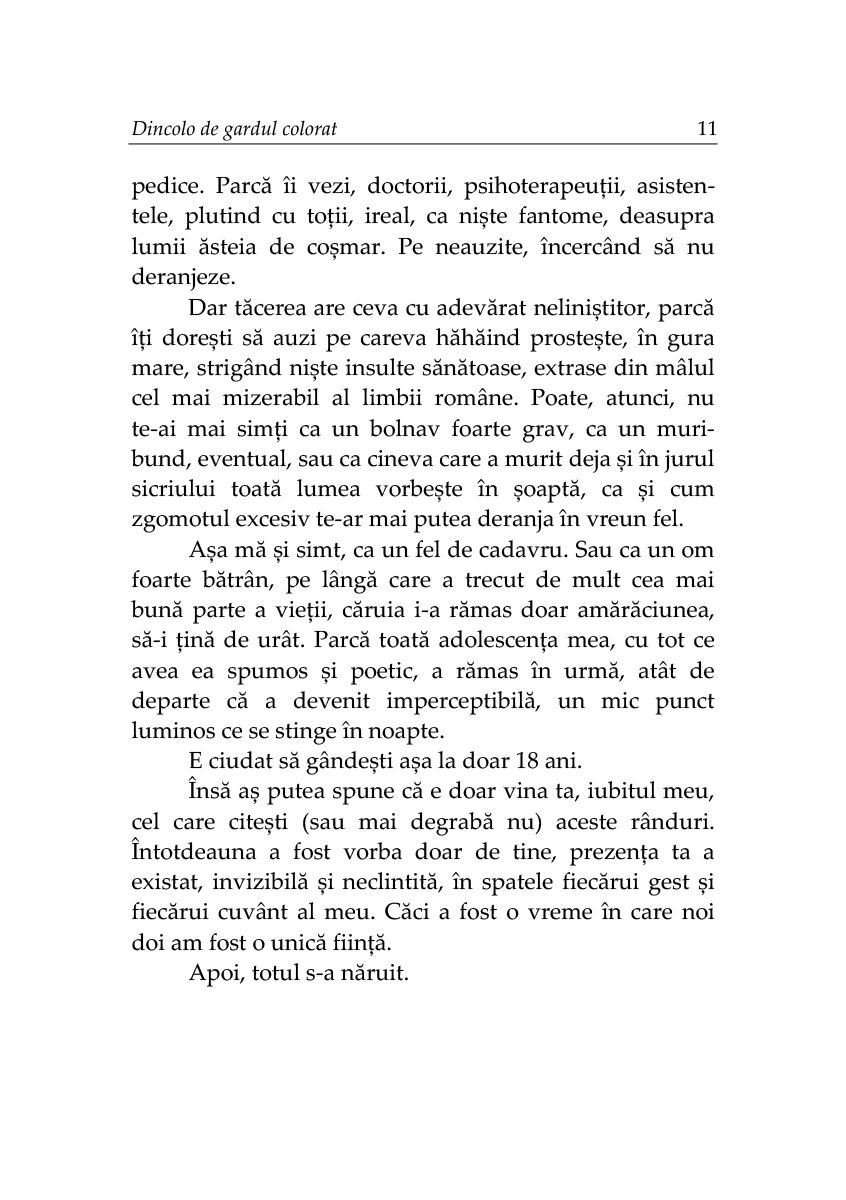 Dincolo de gardul colorat 11

pedice. Parcă îi vezi, doctorii, psihoterapeuții, asistentele, plutind cu toții, ireal, ca niște fantome, deasupra lumii ăsteia de coșmar. Pe neauzite, încercând să nu deranjeze.

Dar tăcerea are ceva cu adevărat neliniștitor, parcă îți dorești să auzi pe careva hăhăind prostește, în gura mare, strigând niște insulte sănătoase, extrase din mâlul cel mai mizerabil al limbii române. Poate, atunci, nu te-ai mai simți ca un bolnav foarte grav, ca un muribund, eventual, sau ca cineva care a murit deja și în jurul sicriului toată lumea vorbește în șoaptă, ca și cum zgomotul excesiv te-ar mai putea deranja în vreun fel.

Așa mă și simt, ca un fel de cadavru. Sau ca un om foarte bătrân, pe lângă care a trecut de mult cea mai bună parte a vieții, căruia i-a rămas doar amărăciunea, să-i țină de urât. Parcă toată adolescența mea, cu tot ce avea ea spumos și poetic, a rămas în urmă, atât de departe că a devenit imperceptibilă, un mic punct luminos ce se stinge în noapte.

E ciudat să gândești așa la doar 18 ani.

Însă aș putea spune că e doar vina ta, iubitul meu, cel care citești (sau mai degrabă nu) aceste rânduri. Întotdeauna a fost vorba doar de tine, prezența ta a existat, invizibilă și neclintită, în spatele fiecărui gest și fiecărui cuvânt al meu. Căci a fost o vreme în care noi doi am fost o unică ființă.

Apoi, totul s-a năruit.